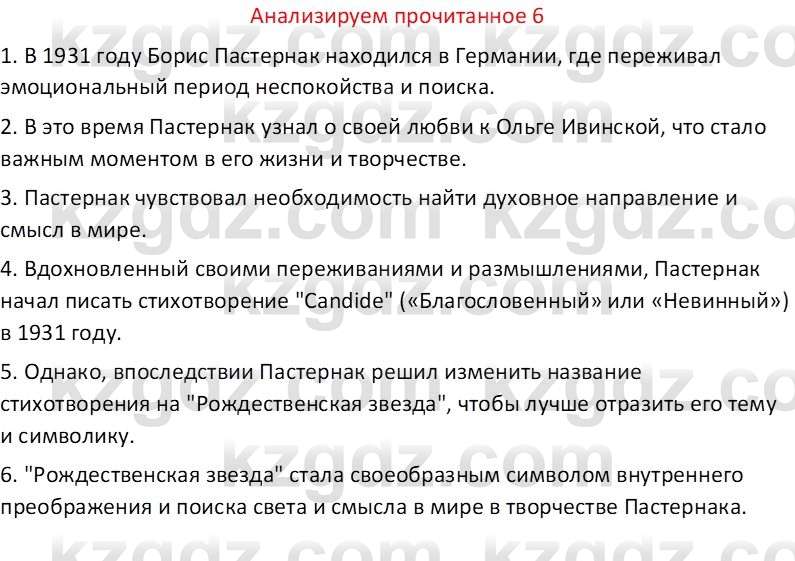 Анализируем прочитанное 6

1. В 1931 году Борис Пастернак находился в Германии, где переживал эмоциональный период неспокойства и поиска.

2. В это время Пастернак узнал о своей любви к Ольге Ивинской, что стало важным моментом в его жизни и творчестве.

3. Пастернак чувствовал необходимость найти духовное направление и смысл в мире.

4. Вдохновленный своими переживаниями и размышлениями, Пастернак начал писать стихотворение "Candide" («Благословенный» или «Невинный») в 1931 году.

5. Однако, впоследствии Пастернак решил изменить название стихотворения на "Рождественская звезда", чтобы лучше отразить его тему и символику.

6. "Рождественская звезда" стала своеобразным символом внутреннего преображения и поиска света и смысла в мире в творчестве Пастернака.

kzgdz.com kzgdz.com kzgdz.com kzgdz.com kzgdz.com kzgdz.com kzgdz.com kzgdz.com